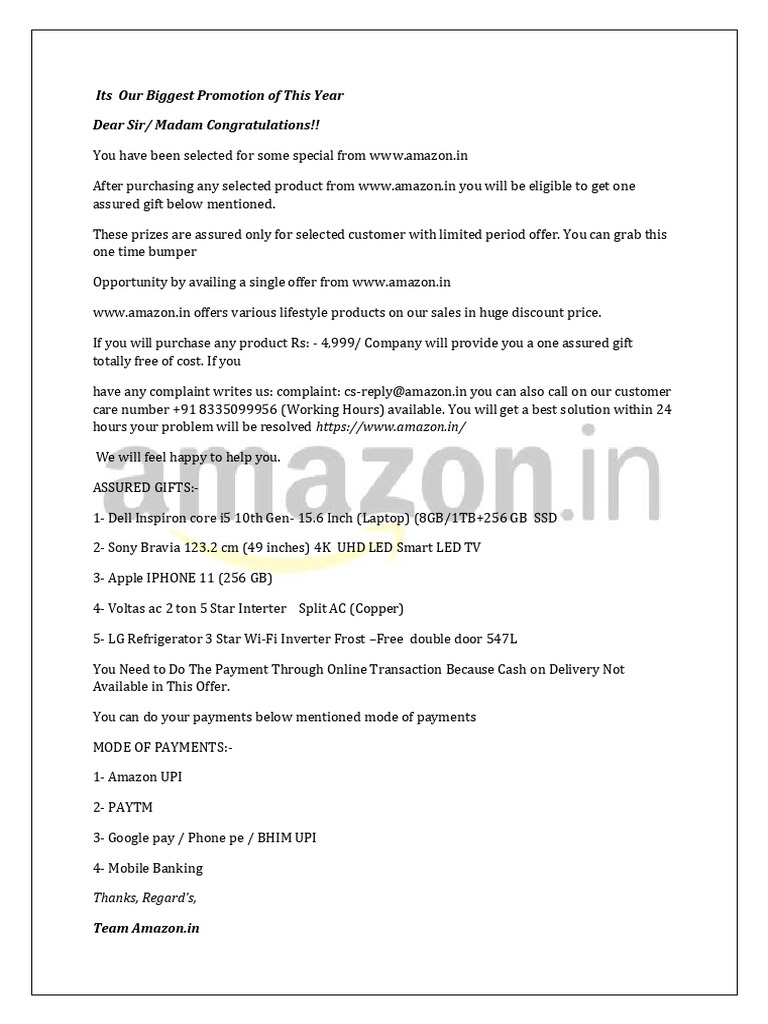 Its Our Biggest Promotion of This Year

Dear Sir/ Madam Congratulations!!

You have been selected for some special from www.amazon.in

After purchasing any selected product from www.amazon.in you will be eligible to get one assured gift below mentioned.

These prizes are assured only for selected customer with limited period offer. You can grab this one time bumper

Opportunity by availing a single offer from www.amazon.in

www.amazon.in offers various lifestyle products on our sales in huge discount price.

If you will purchase any product Rs: - 4,999/ Company will provide you a one assured gift totally free of cost. If you

have any complaint writes us: complaint: cs-reply@amazon.in you can also call on our customer care number +91 8335099956 (Working Hours) available. You will get a best solution within 24 hours your problem will be resolved https://www.amazon.in/

We will feel happy to help you.

amazon.in

ASSURED GIFTS:-

1- Dell Inspiron core i5 10th Gen- 15.6 Inch (Laptop) (8GB/1TB+256 GB SSD

2- Sony Bravia 123.2 cm (49 inches) 4K UHD LED Smart LED TV

3- Apple IPHONE 11 (256 GB)

4- Voltas ac 2 ton 5 Star Interter Split AC (Copper)

5- LG Refrigerator 3 Star Wi-Fi Inverter Frost –Free double door 547L

You Need to Do The Payment Through Online Transaction Because Cash on Delivery Not Available in This Offer.

You can do your payments below mentioned mode of payments

MODE OF PAYMENTS:-

1- Amazon UPI

2- PAYTM

3- Google pay / Phone pe / BHIM UPI

4- Mobile Banking

Thanks, Regard's,

Team Amazon.in